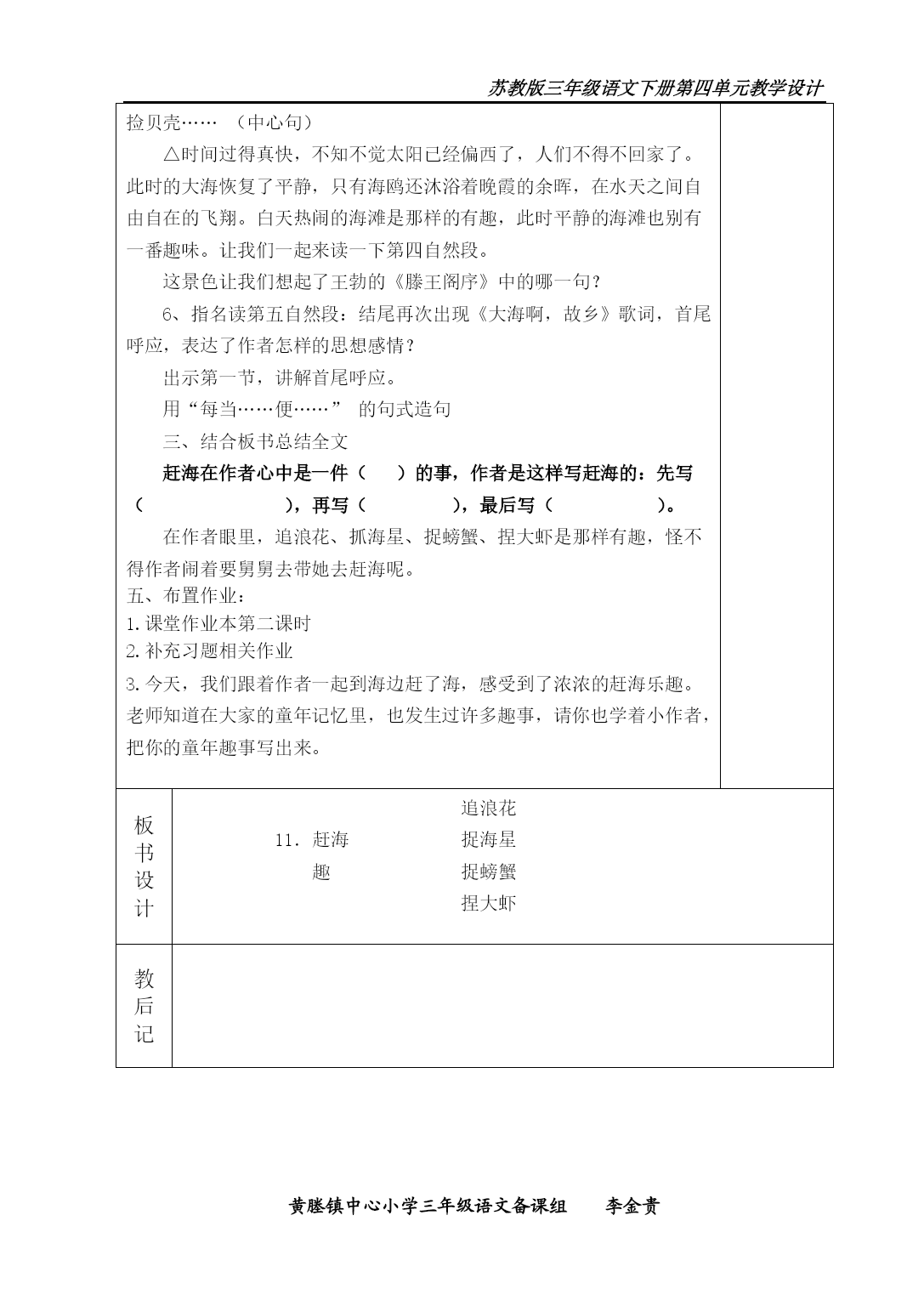 苏教版三年级语文下册第四单元教学设计

捡贝壳…… （中心句）

△时间过得真快，不知不觉太阳已经偏西了，人们不得不回家了。此时的大海恢复了平静，只有海鸥还沐浴着晚霞的余晖，在水天之间自由自在的飞翔。白天热闹的海滩是那样的有趣，此时平静的海滩也别有一番趣味。让我们一起来读一下第四自然段。

这景色让我们想起了王勃的《滕王阁序》中的哪一句？

6、指名读第五自然段：结尾再次出现《大海啊，故乡》歌词，首尾呼应，表达了作者怎样的思想感情？

出示第一节，讲解首尾呼应。

用“每当……便……” 的句式造句

三、结合板书总结全文

赶海在作者心中是一件（ ）的事，作者是这样写赶海的：先写（ ），再写（ ），最后写（ ）。

在作者眼里，追浪花、抓海星、捉螃蟹、捏大虾是那样有趣，怪不得作者闹着要舅舅去带她去赶海呢。

五、布置作业：

1.课堂作业本第二课时

2.补充习题相关作业

3.今天，我们跟着作者一起到海边赶了海，感受到了浓浓的赶海乐趣。老师知道在大家的童年记忆里，也发生过许多趣事，请你也学着小作者，把你的童年趣事写出来。

板书设计

11. 赶海
趣

追浪花
捉海星
捉螃蟹
捏大虾

教后记

黄塍镇中心小学三年级语文备课组 李金贵